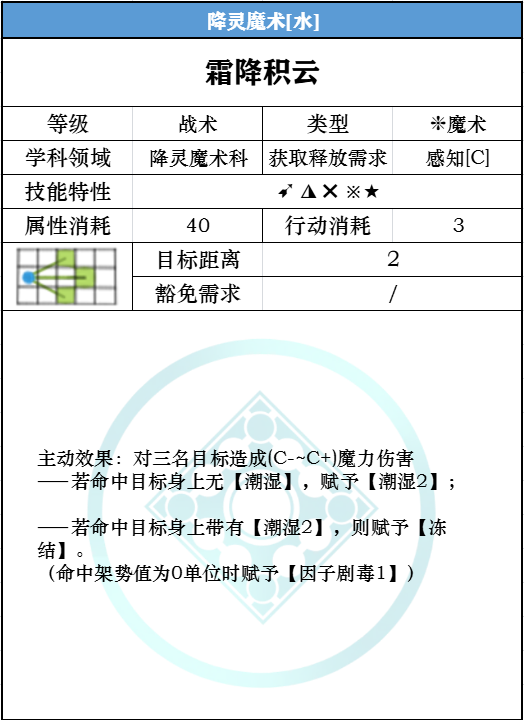 降灵魔术[水]

霜降积云

| 等级 | 战术 | 类型 | ✻魔术 |
|---|---|---|---|
| 学科领域 | 降灵魔术科 | 获取释放需求 | 感知[C] |
| 技能特性 | ➶ ◮ ✕ ※★ | | |
| 属性消耗 | 40 | 行动消耗 | 3 |
| | 目标距离 | 2 | |
| | 豁免需求 | / | |

主动效果：对三名目标造成(C-~C+)魔力伤害
——若命中目标身上无【潮湿】，赋予【潮湿2】；

——若命中目标身上带有【潮湿2】，则赋予【冻结】。
（命中架势值为0单位时赋予【因子剧毒1】）